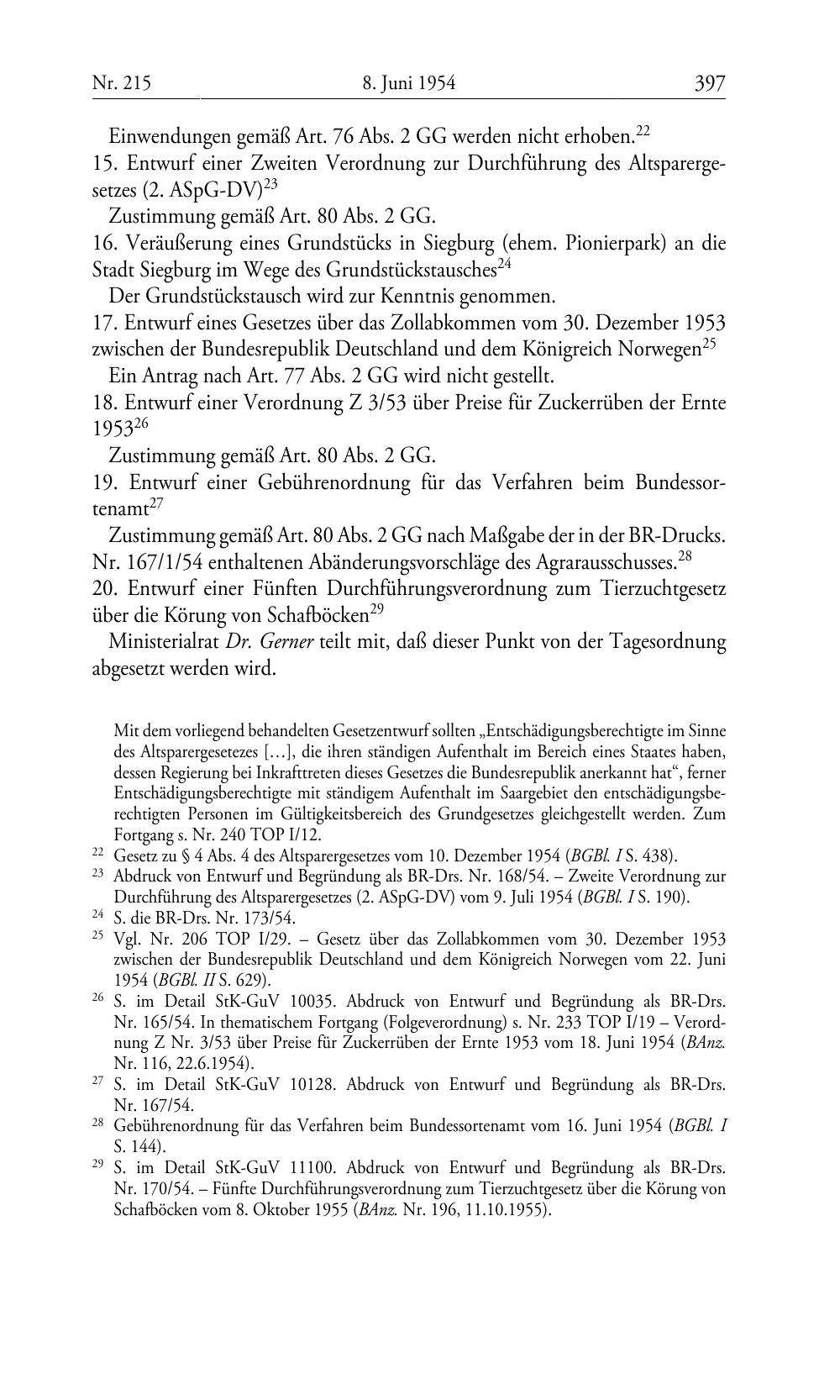 Nr. 215 8. Juni 1954 397

Einwendungen gemäß Art. 76 Abs. 2 GG werden nicht erhoben.$^{22}$

15. Entwurf einer Zweiten Verordnung zur Durchführung des Altsparergesetzes (2. ASpG-DV)$^{23}$

Zustimmung gemäß Art. 80 Abs. 2 GG.

16. Veräußerung eines Grundstücks in Siegburg (ehem. Pionierpark) an die Stadt Siegburg im Wege des Grundstückstausches$^{24}$

Der Grundstückstausch wird zur Kenntnis genommen.

17. Entwurf eines Gesetzes über das Zollabkommen vom 30. Dezember 1953 zwischen der Bundesrepublik Deutschland und dem Königreich Norwegen$^{25}$

Ein Antrag nach Art. 77 Abs. 2 GG wird nicht gestellt.

18. Entwurf einer Verordnung Z 3/53 über Preise für Zuckerrüben der Ernte 1953$^{26}$

Zustimmung gemäß Art. 80 Abs. 2 GG.

19. Entwurf einer Gebührenordnung für das Verfahren beim Bundessortenamt$^{27}$

Zustimmung gemäß Art. 80 Abs. 2 GG nach Maßgabe der in der BR-Drucks. Nr. 167/1/54 enthaltenen Abänderungsvorschläge des Agrarausschusses.$^{28}$

20. Entwurf einer Fünften Durchführungsverordnung zum Tierzuchtgesetz über die Körung von Schafböcken$^{29}$

Ministerialrat Dr. Gerner teilt mit, daß dieser Punkt von der Tagesordnung abgesetzt werden wird.

Mit dem vorliegend behandelten Gesetzentwurf sollten „Entschädigungsberechtigte im Sinne des Altsparergesetezes […], die ihren ständigen Aufenthalt im Bereich eines Staates haben, dessen Regierung bei Inkrafttreten dieses Gesetzes die Bundesrepublik anerkannt hat“, ferner Entschädigungsberechtigte mit ständigem Aufenthalt im Saargebiet den entschädigungsberechtigten Personen im Gültigkeitsbereich des Grundgesetzes gleichgestellt werden. Zum Fortgang s. Nr. 240 TOP I/12.

$^{22}$ Gesetz zu § 4 Abs. 4 des Altsparergesetzes vom 10. Dezember 1954 (BGBl. I S. 438).

$^{23}$ Abdruck von Entwurf und Begründung als BR-Drs. Nr. 168/54. – Zweite Verordnung zur Durchführung des Altsparergesetzes (2. ASpG-DV) vom 9. Juli 1954 (BGBl. I S. 190).

$^{24}$ S. die BR-Drs. Nr. 173/54.

$^{25}$ Vgl. Nr. 206 TOP I/29. – Gesetz über das Zollabkommen vom 30. Dezember 1953 zwischen der Bundesrepublik Deutschland und dem Königreich Norwegen vom 22. Juni 1954 (BGBl. II S. 629).

$^{26}$ S. im Detail StK-GuV 10035. Abdruck von Entwurf und Begründung als BR-Drs. Nr. 165/54. In thematischem Fortgang (Folgeverordnung) s. Nr. 233 TOP I/19 – Verordnung Z Nr. 3/53 über Preise für Zuckerrüben der Ernte 1953 vom 18. Juni 1954 (BAnz. Nr. 116, 22.6.1954).

$^{27}$ S. im Detail StK-GuV 10128. Abdruck von Entwurf und Begründung als BR-Drs. Nr. 167/54.

$^{28}$ Gebührenordnung für das Verfahren beim Bundessortenamt vom 16. Juni 1954 (BGBl. I S. 144).

$^{29}$ S. im Detail StK-GuV 11100. Abdruck von Entwurf und Begründung als BR-Drs. Nr. 170/54. – Fünfte Durchführungsverordnung zum Tierzuchtgesetz über die Körung von Schafböcken vom 8. Oktober 1955 (BAnz. Nr. 196, 11.10.1955).